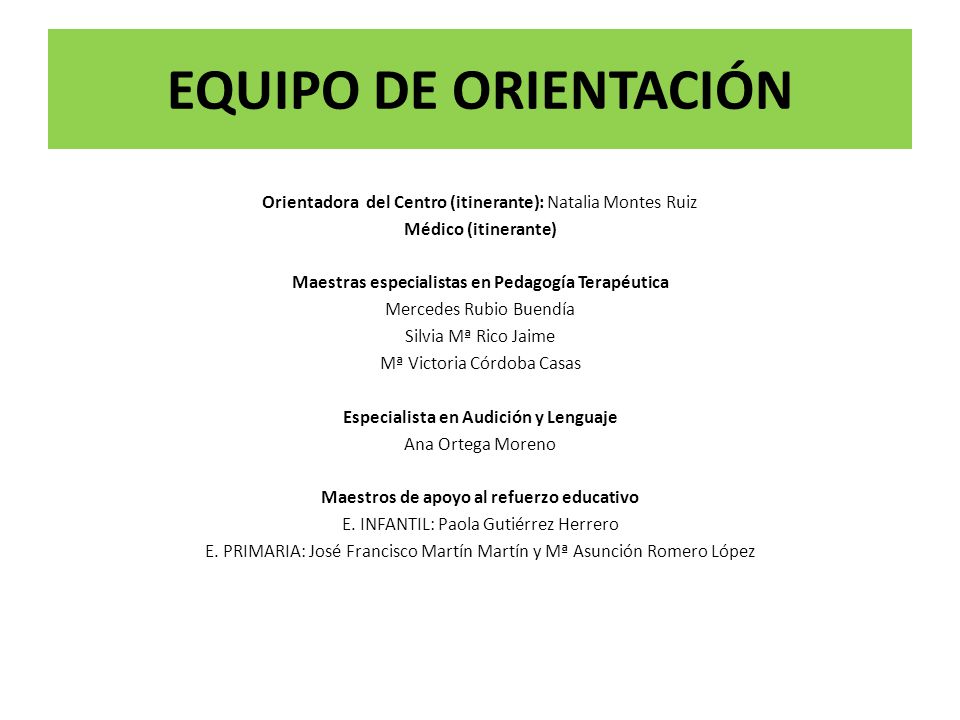 EQUIPO DE ORIENTACIÓN

Orientadora del Centro (itinerante): Natalia Montes Ruiz
Médico (itinerante)

Maestras especialistas en Pedagogía Terapéutica
Mercedes Rubio Buendía
Silvia Mª Rico Jaime
Mª Victoria Córdoba Casas

Especialista en Audición y Lenguaje
Ana Ortega Moreno

Maestros de apoyo al refuerzo educativo
E. INFANTIL: Paola Gutiérrez Herrero
E. PRIMARIA: José Francisco Martín Martín y Mª Asunción Romero López